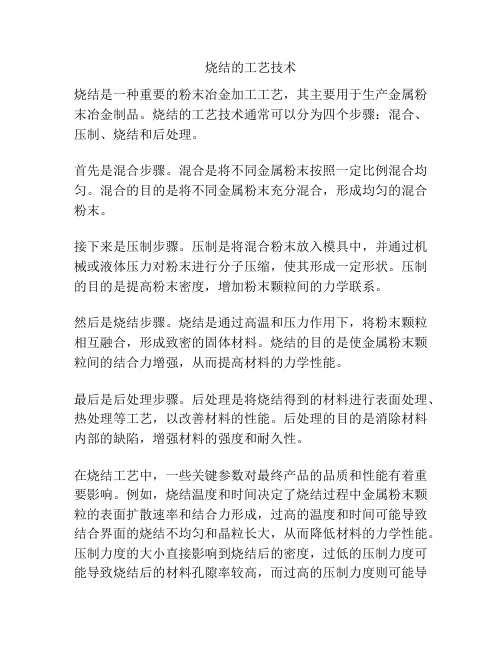 烧结的工艺技术

烧结是一种重要的粉末冶金加工工艺，其主要用于生产金属粉末冶金制品。烧结的工艺技术通常可以分为四个步骤：混合、压制、烧结和后处理。

首先是混合步骤。混合是将不同金属粉末按照一定比例混合均匀。混合的目的是将不同金属粉末充分混合，形成均匀的混合粉末。

接下来是压制步骤。压制是将混合粉末放入模具中，并通过机械或液体压力对粉末进行分子压缩，使其形成一定形状。压制的目的是提高粉末密度，增加粉末颗粒间的力学联系。

然后是烧结步骤。烧结是通过高温和压力作用下，将粉末颗粒相互融合，形成致密的固体材料。烧结的目的是使金属粉末颗粒间的结合力增强，从而提高材料的力学性能。

最后是后处理步骤。后处理是将烧结得到的材料进行表面处理、热处理等工艺，以改善材料的性能。后处理的目的是消除材料内部的缺陷，增强材料的强度和耐久性。

在烧结工艺中，一些关键参数对最终产品的品质和性能有着重要影响。例如，烧结温度和时间决定了烧结过程中金属粉末颗粒的表面扩散速率和结合力形成，过高的温度和时间可能导致结合界面的烧结不均匀和晶粒长大，从而降低材料的力学性能。压制力度的大小直接影响到烧结后的密度，过低的压制力度可能导致烧结后的材料孔隙率较高，而过高的压制力度则可能导